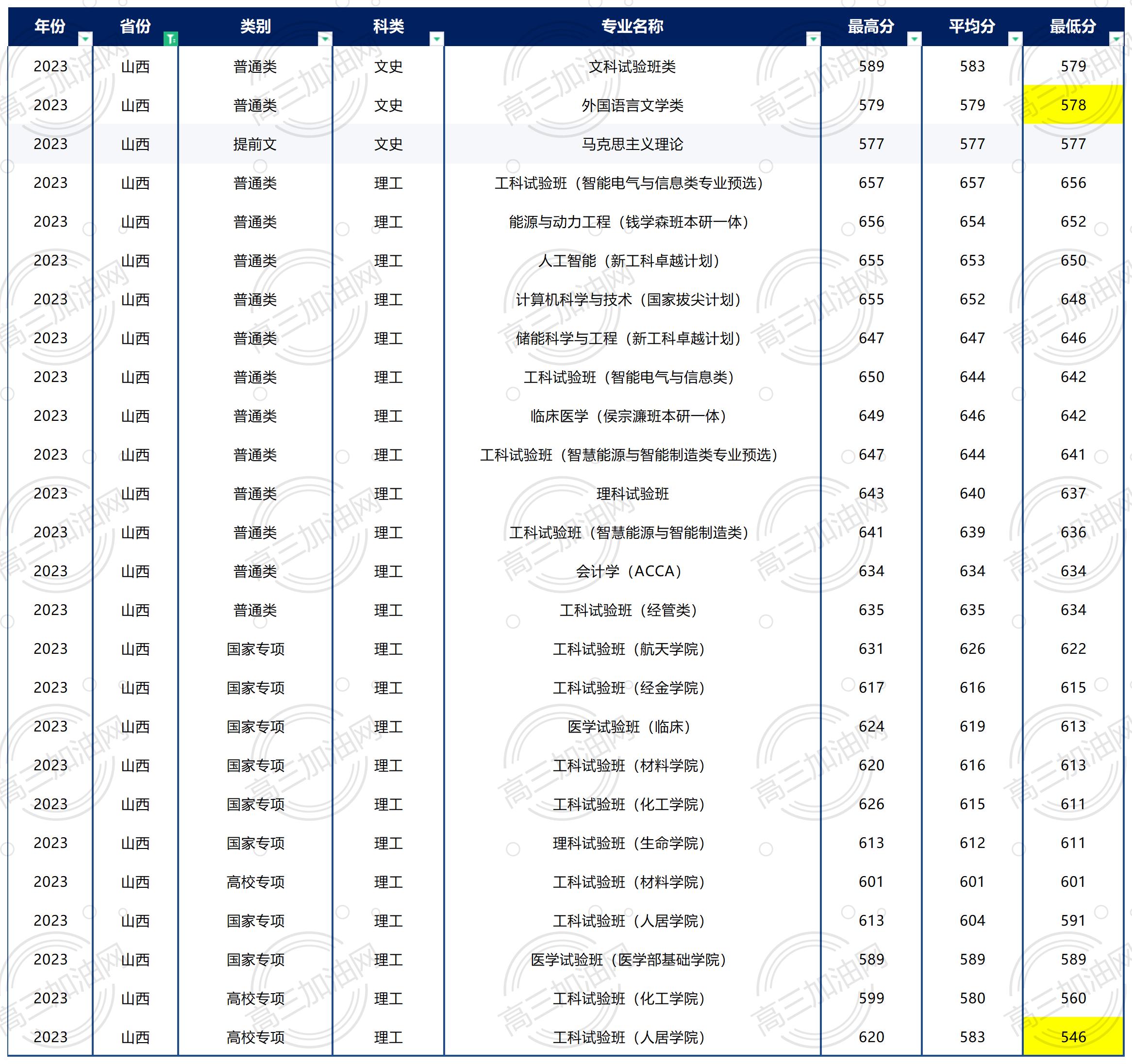 | 年份 | 省份 | 类别 | 科类 | 专业名称 | 最高分 | 平均分 | 最低分 |
|---|---|---|---|---|---|---|---|
| 2023 | 山西 | 普通类 | 文史 | 文科试验班类 | 589 | 583 | 579 |
| 2023 | 山西 | 普通类 | 文史 | 外国语言文学类 | 579 | 579 | 578 |
| 2023 | 山西 | 提前文 | 文史 | 马克思主义理论 | 577 | 577 | 577 |
| 2023 | 山西 | 普通类 | 理工 | 工科试验班（智能电气与信息类专业预选） | 657 | 657 | 656 |
| 2023 | 山西 | 普通类 | 理工 | 能源与动力工程（钱学森班本研一体） | 656 | 654 | 652 |
| 2023 | 山西 | 普通类 | 理工 | 人工智能（新工科卓越计划） | 655 | 653 | 650 |
| 2023 | 山西 | 普通类 | 理工 | 计算机科学与技术（国家拔尖计划） | 655 | 652 | 648 |
| 2023 | 山西 | 普通类 | 理工 | 储能科学与工程（新工科卓越计划） | 647 | 647 | 646 |
| 2023 | 山西 | 普通类 | 理工 | 工科试验班（智能电气与信息类） | 650 | 644 | 642 |
| 2023 | 山西 | 普通类 | 理工 | 临床医学（侯宗濂班本研一体） | 649 | 646 | 642 |
| 2023 | 山西 | 普通类 | 理工 | 工科试验班（智慧能源与智能制造类专业预选） | 647 | 644 | 641 |
| 2023 | 山西 | 普通类 | 理工 | 理科试验班 | 643 | 640 | 637 |
| 2023 | 山西 | 普通类 | 理工 | 工科试验班（智慧能源与智能制造类） | 641 | 639 | 636 |
| 2023 | 山西 | 普通类 | 理工 | 会计学（ACCA） | 634 | 634 | 634 |
| 2023 | 山西 | 普通类 | 理工 | 工科试验班（经管类） | 635 | 635 | 634 |
| 2023 | 山西 | 国家专项 | 理工 | 工科试验班（航天学院） | 631 | 626 | 622 |
| 2023 | 山西 | 国家专项 | 理工 | 工科试验班（经金学院） | 617 | 616 | 615 |
| 2023 | 山西 | 国家专项 | 理工 | 医学试验班（临床） | 624 | 619 | 613 |
| 2023 | 山西 | 国家专项 | 理工 | 工科试验班（材料学院） | 620 | 616 | 613 |
| 2023 | 山西 | 国家专项 | 理工 | 工科试验班（化工学院） | 626 | 615 | 611 |
| 2023 | 山西 | 国家专项 | 理工 | 理科试验班（生命学院） | 613 | 612 | 611 |
| 2023 | 山西 | 高校专项 | 理工 | 工科试验班（材料学院） | 601 | 601 | 601 |
| 2023 | 山西 | 国家专项 | 理工 | 工科试验班（人居学院） | 613 | 604 | 591 |
| 2023 | 山西 | 国家专项 | 理工 | 医学试验班（医学部基础学院） | 589 | 589 | 589 |
| 2023 | 山西 | 高校专项 | 理工 | 工科试验班（化工学院） | 599 | 580 | 560 |
| 2023 | 山西 | 高校专项 | 理工 | 工科试验班（人居学院） | 620 | 583 | 546 |

高三加油网